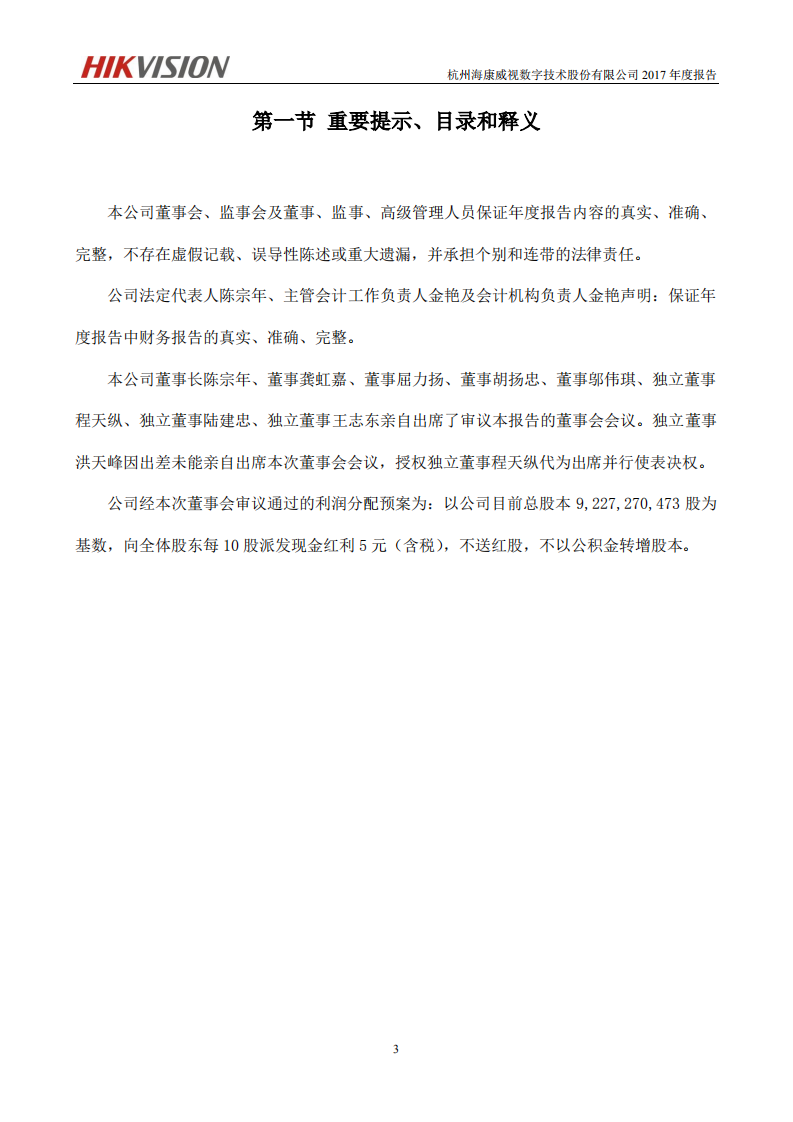 HIKVISION

杭州海康威视数字技术股份有限公司 2017 年度报告

第一节 重要提示、目录和释义

本公司董事会、监事会及董事、监事、高级管理人员保证年度报告内容的真实、准确、完整，不存在虚假记载、误导性陈述或重大遗漏，并承担个别和连带的法律责任。

公司法定代表人陈宗年、主管会计工作负责人金艳及会计机构负责人金艳声明：保证年度报告中财务报告的真实、准确、完整。

本公司董事长陈宗年、董事龚虹嘉、董事屈力扬、董事胡扬忠、董事邬伟琪、独立董事程天纵、独立董事陆建忠、独立董事王志东亲自出席了审议本报告的董事会会议。独立董事洪天峰因出差未能亲自出席本次董事会会议，授权独立董事程天纵代为出席并行使表决权。

公司经本次董事会审议通过的利润分配预案为：以公司目前总股本 9,227,270,473 股为基数，向全体股东每 10 股派发现金红利 5 元（含税），不送红股，不以公积金转增股本。

3